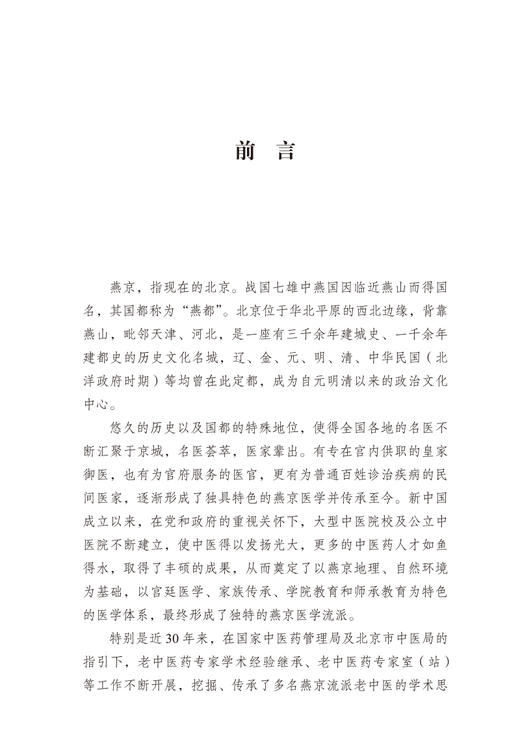 前 言

燕京，指现在的北京。战国七雄中燕国因临近燕山而得国名，其国都称为“燕都”。北京位于华北平原的西北边缘，背靠燕山，毗邻天津、河北，是一座有三千余年建城史、一千余年建都史的历史文化名城，辽、金、元、明、清、中华民国（北洋政府时期）等均曾在此定都，成为自元明清以来的政治文化中心。

悠久的历史以及国都的特殊地位，使得全国各地的名医不断汇聚于京城，名医荟萃，医家辈出。有专在宫内供职的皇家御医，也有为官府服务的医官，更有为普通百姓诊治疾病的民间医家，逐渐形成了独具特色的燕京医学并传承至今。新中国成立以来，在党和政府的重视关怀下，大型中医院校及公立中医院不断建立，使中医得以发扬光大，更多的中医药人才如鱼得水，取得了丰硕的成果，从而奠定了以燕京地理、自然环境为基础，以宫廷医学、家族传承、学院教育和师承教育为特色的医学体系，最终形成了独特的燕京医学流派。

特别是近30年来，在国家中医药管理局及北京市中医局的指引下，老中医药专家学术经验继承、老中医药专家室（站）等工作不断开展，挖掘、传承了多名燕京流派老中医的学术思